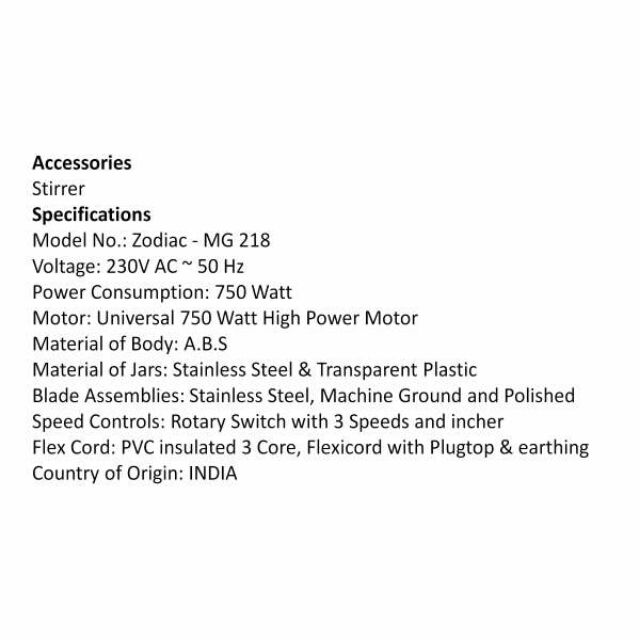 Accessories
Stirrer
Specifications
Model No.: Zodiac - MG 218
Voltage: 230V AC ~ 50 Hz
Power Consumption: 750 Watt
Motor: Universal 750 Watt High Power Motor
Material of Body: A.B.S
Material of Jars: Stainless Steel & Transparent Plastic
Blade Assemblies: Stainless Steel, Machine Ground and Polished
Speed Controls: Rotary Switch with 3 Speeds and incher
Flex Cord: PVC insulated 3 Core, Flexicord with Plugtop & earthing
Country of Origin: INDIA